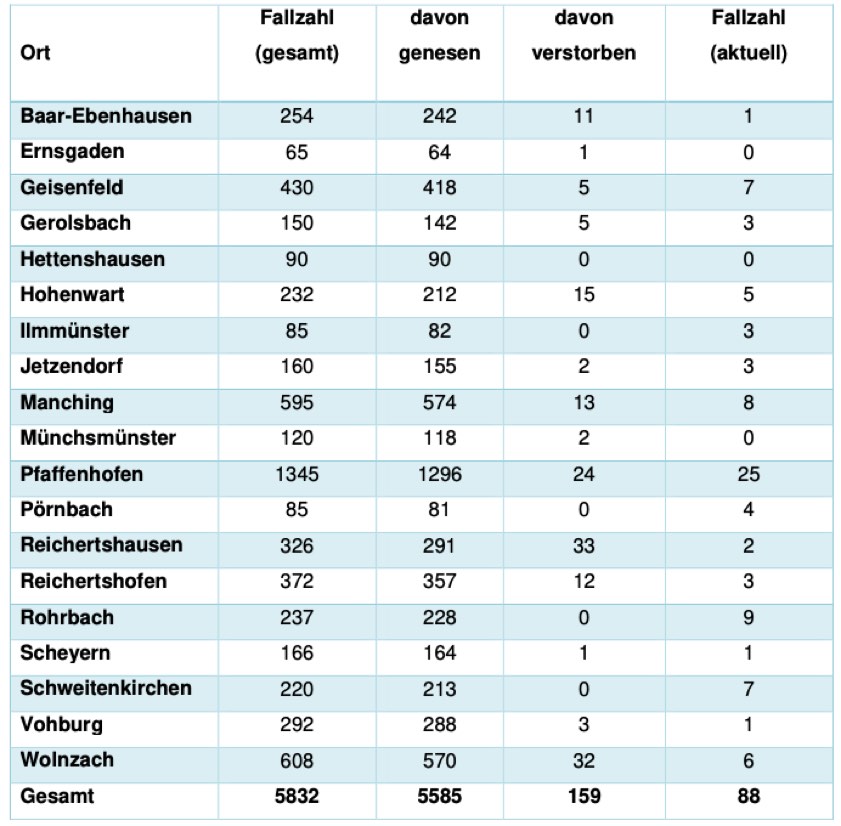 | Ort | Fallzahl (gesamt) | davon genesen | davon verstorben | Fallzahl (aktuell) |
|---|---|---|---|---|
| Baar-Ebenhausen | 254 | 242 | 11 | 1 |
| Ernsgaden | 65 | 64 | 1 | 0 |
| Geisenfeld | 430 | 418 | 5 | 7 |
| Gerolsbach | 150 | 142 | 5 | 3 |
| Hettenshausen | 90 | 90 | 0 | 0 |
| Hohenwart | 232 | 212 | 15 | 5 |
| Ilmmünster | 85 | 82 | 0 | 3 |
| Jetzendorf | 160 | 155 | 2 | 3 |
| Manching | 595 | 574 | 13 | 8 |
| Münchsmünster | 120 | 118 | 2 | 0 |
| Pfaffenhofen | 1345 | 1296 | 24 | 25 |
| Pörnbach | 85 | 81 | 0 | 4 |
| Reichertshausen | 326 | 291 | 33 | 2 |
| Reichertshofen | 372 | 357 | 12 | 3 |
| Rohrbach | 237 | 228 | 0 | 9 |
| Scheyern | 166 | 164 | 1 | 1 |
| Schweitenkirchen | 220 | 213 | 0 | 7 |
| Vohburg | 292 | 288 | 3 | 1 |
| Wolnzach | 608 | 570 | 32 | 6 |
| Gesamt | 5832 | 5585 | 159 | 88 |